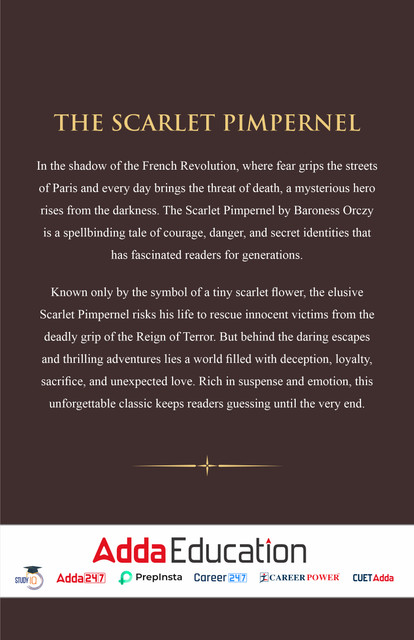 THE SCARLET PIMPERNEL

In the shadow of the French Revolution, where fear grips the streets of Paris and every day brings the threat of death, a mysterious hero rises from the darkness. The Scarlet Pimpernel by Baroness Orczy is a spellbinding tale of courage, danger, and secret identities that has fascinated readers for generations.

Known only by the symbol of a tiny scarlet flower, the elusive Scarlet Pimpernel risks his life to rescue innocent victims from the deadly grip of the Reign of Terror. But behind the daring escapes and thrilling adventures lies a world filled with deception, loyalty, sacrifice, and unexpected love. Rich in suspense and emotion, this unforgettable classic keeps readers guessing until the very end.

Adda Education

STUDY IQ Adda247 PrepInsta Career247 CAREER POWER CUETAdda